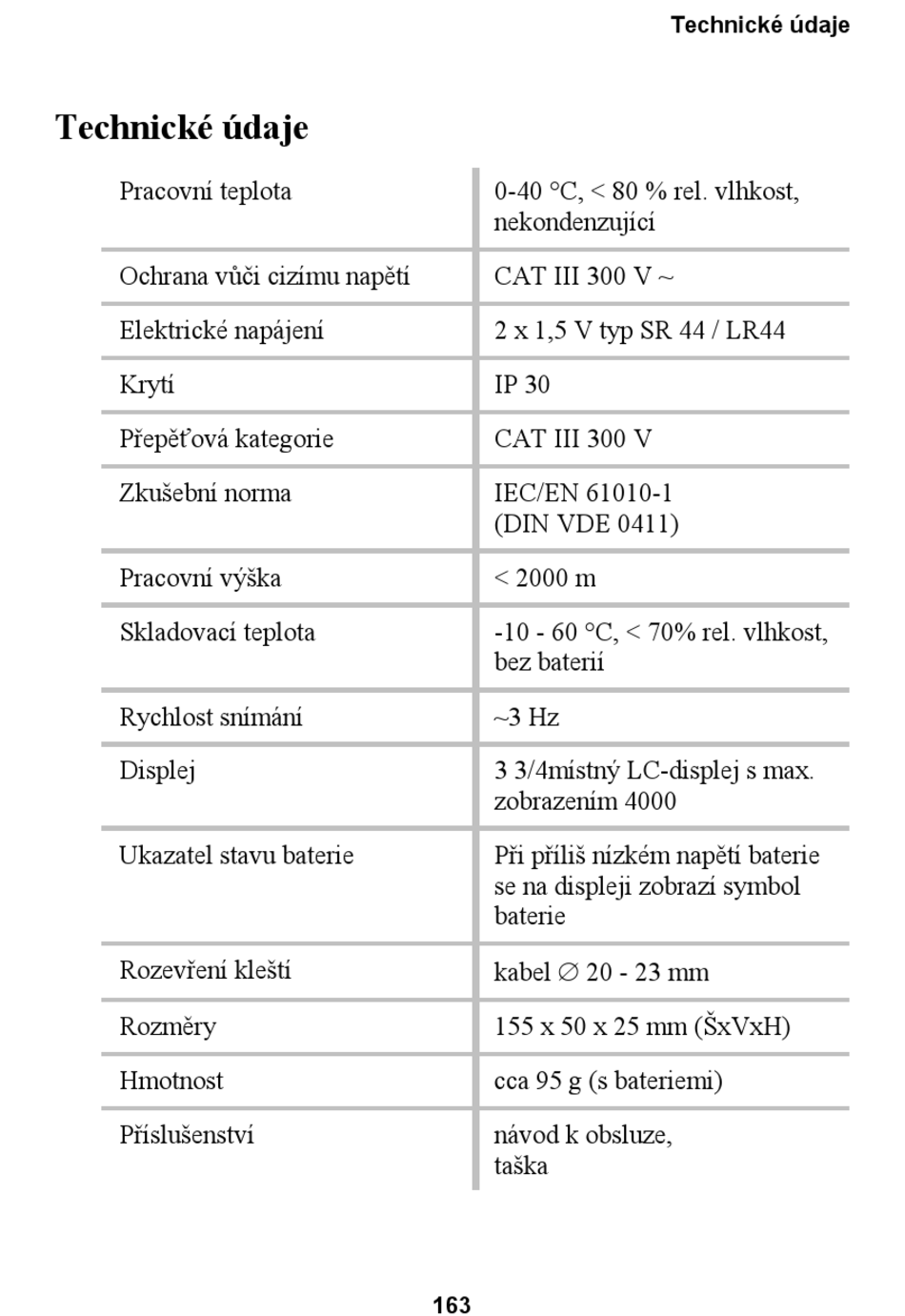 Technické údaje

Technické údaje

| | |
|---|---|
| Pracovní teplota | 0-40 °C, < 80 % rel. vlhkost, nekondenzující |
| Ochrana vůči cizímu napětí | CAT III 300 V ~ |
| Elektrické napájení | 2 x 1,5 V typ SR 44 / LR44 |
| Krytí | IP 30 |
| Přepěťová kategorie | CAT III 300 V |
| Zkušební norma | IEC/EN 61010-1 (DIN VDE 0411) |
| Pracovní výška | < 2000 m |
| Skladovací teplota | -10 - 60 °C, < 70% rel. vlhkost, bez baterií |
| Rychlost snímání | ~3 Hz |
| Displej | 3 3/4místný LC-displej s max. zobrazením 4000 |
| Ukazatel stavu baterie | Při příliš nízkém napětí baterie se na displeji zobrazí symbol baterie |
| Rozevření kleští | kabel ∅ 20 - 23 mm |
| Rozměry | 155 x 50 x 25 mm (ŠxVxH) |
| Hmotnost | cca 95 g (s bateriemi) |
| Příslušenství | návod k obsluze, taška |

163